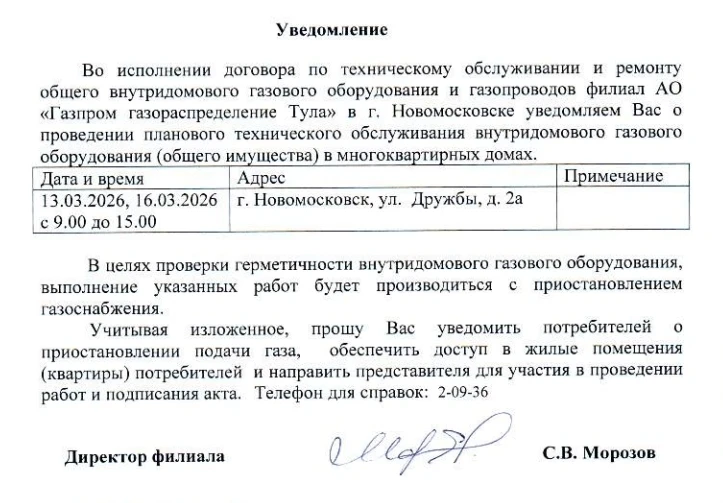 Уведомление

Во исполнении договора по техническому обслуживании и ремонту общего внутридомового газового оборудования и газопроводов филиал АО «Газпром газораспределение Тула» в г. Новомосковске уведомляем Вас о проведении планового технического обслуживания внутридомового газового оборудования (общего имущества) в многоквартирных домах.

| Дата и время | Адрес | Примечание |
|---|---|---|
| 13.03.2026, 16.03.2026 с 9.00 до 15.00 | г. Новомосковск, ул. Дружбы, д. 2а | |

В целях проверки герметичности внутридомового газового оборудования, выполнение указанных работ будет производиться с приостановлением газоснабжения.

Учитывая изложенное, прошу Вас уведомить потребителей о приостановлении подачи газа, обеспечить доступ в жилые помещения (квартиры) потребителей и направить представителя для участия в проведении работ и подписания акта. Телефон для справок: 2-09-36

Директор филиала С.В. Морозов